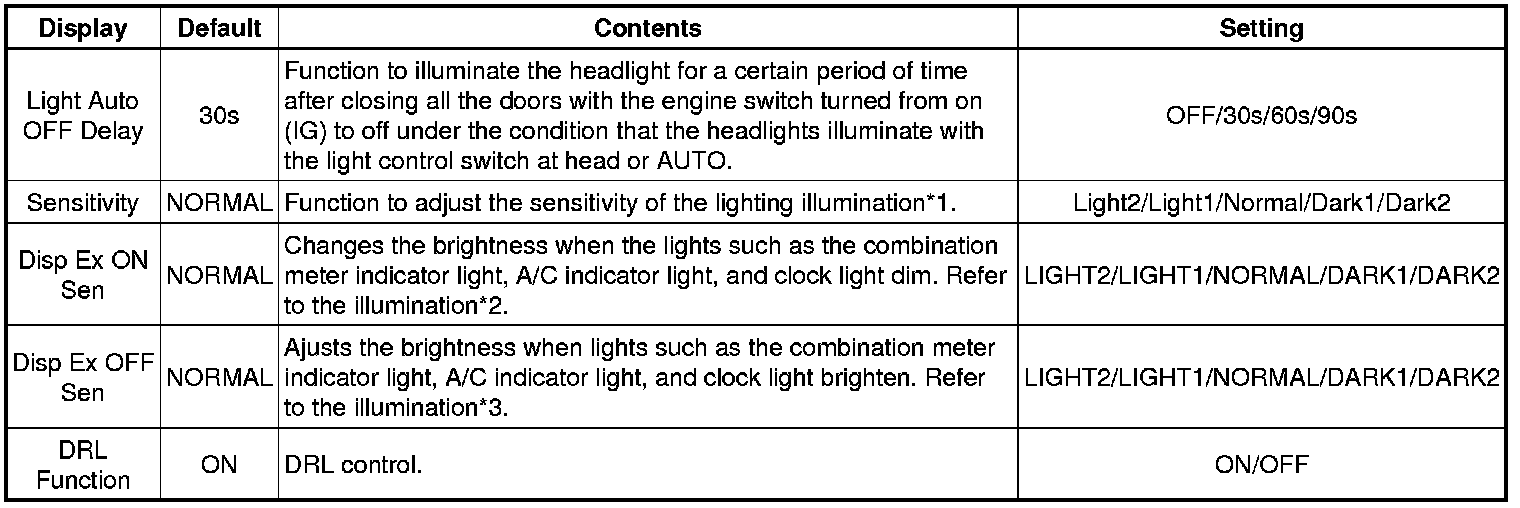 | Display | Default | Contents | Setting |
|---|---|---|---|
| Light Auto OFF Delay | 30s | Function to illuminate the headlight for a certain period of time after closing all the doors with the engine switch turned from on (IG) to off under the condition that the headlights illuminate with the light control switch at head or AUTO. | OFF/30s/60s/90s |
| Sensitivity | NORMAL | Function to adjust the sensitivity of the lighting illumination*1. | Light2/Light1/Normal/Dark1/Dark2 |
| Disp Ex ON Sen | NORMAL | Changes the brightness when the lights such as the combination meter indicator light, A/C indicator light, and clock light dim. Refer to the illumination*2. | LIGHT2/LIGHT1/NORMAL/DARK1/DARK2 |
| Disp Ex OFF Sen | NORMAL | Ajusts the brightness when lights such as the combination meter indicator light, A/C indicator light, and clock light brighten. Refer to the illumination*3. | LIGHT2/LIGHT1/NORMAL/DARK1/DARK2 |
| DRL Function | ON | DRL control. | ON/OFF |